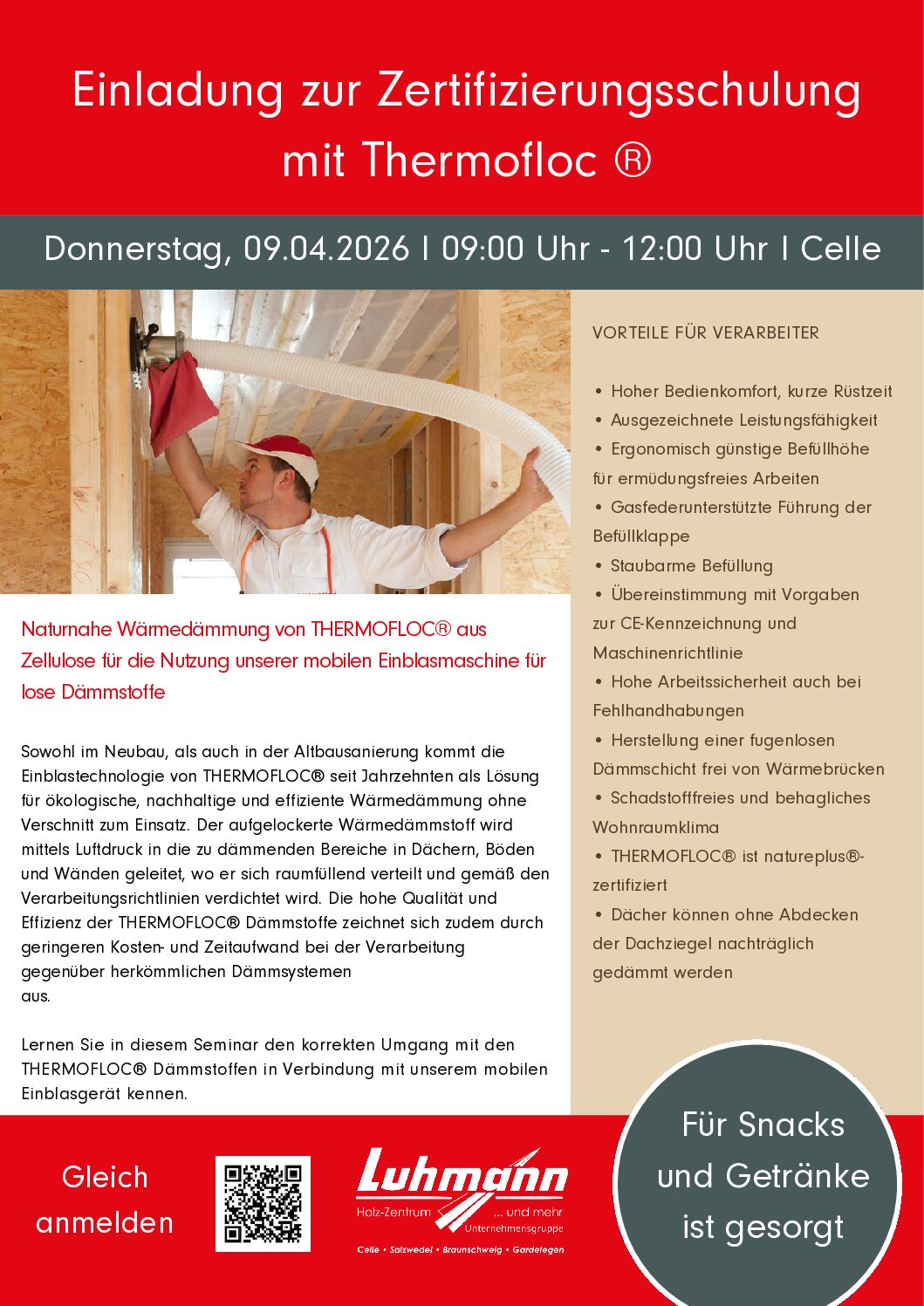 Einladung zur Zertifizierungsschulung mit Thermofloc ®

Donnerstag, 09.04.2026 I 09:00 Uhr - 12:00 Uhr I Celle

Naturnahe Wärmedämmung von THERMOFLOC® aus Zellulose für die Nutzung unserer mobilen Einblasmaschine für lose Dämmstoffe

Sowohl im Neubau, als auch in der Altbausanierung kommt die Einblastechnologie von THERMOFLOC® seit Jahrzehnten als Lösung für ökologische, nachhaltige und effiziente Wärmedämmung ohne Verschnitt zum Einsatz. Der aufgelockerte Wärmedämmstoff wird mittels Luftdruck in die zu dämmenden Bereiche in Dächern, Böden und Wänden geleitet, wo er sich raumfüllend verteilt und gemäß den Verarbeitungsrichtlinien verdichtet wird. Die hohe Qualität und Effizienz der THERMOFLOC® Dämmstoffe zeichnet sich zudem durch geringeren Kosten- und Zeitaufwand bei der Verarbeitung gegenüber herkömmlichen Dämmsystemen
aus.

Lernen Sie in diesem Seminar den korrekten Umgang mit den THERMOFLOC® Dämmstoffen in Verbindung mit unserem mobilen Einblasgerät kennen.

VORTEILE FÜR VERARBEITER

• Hoher Bedienkomfort, kurze Rüstzeit
• Ausgezeichnete Leistungsfähigkeit
• Ergonomisch günstige Befüllhöhe für ermüdungsfreies Arbeiten
• Gasfederunterstützte Führung der Befüllklappe
• Staubarme Befüllung
• Übereinstimmung mit Vorgaben zur CE-Kennzeichnung und Maschinenrichtlinie
• Hohe Arbeitssicherheit auch bei Fehlhandhabungen
• Herstellung einer fugenlosen Dämmschicht frei von Wärmebrücken
• Schadstofffreies und behagliches Wohnraumklima
• THERMOFLOC® ist natureplus®-zertifiziert
• Dächer können ohne Abdecken der Dachziegel nachträglich gedämmt werden

Gleich anmelden

Luhmann
Holz-Zentrum ... und mehr
Unternehmensgruppe
Celle • Salzwedel • Braunschweig • Gardelegen

Für Snacks und Getränke ist gesorgt